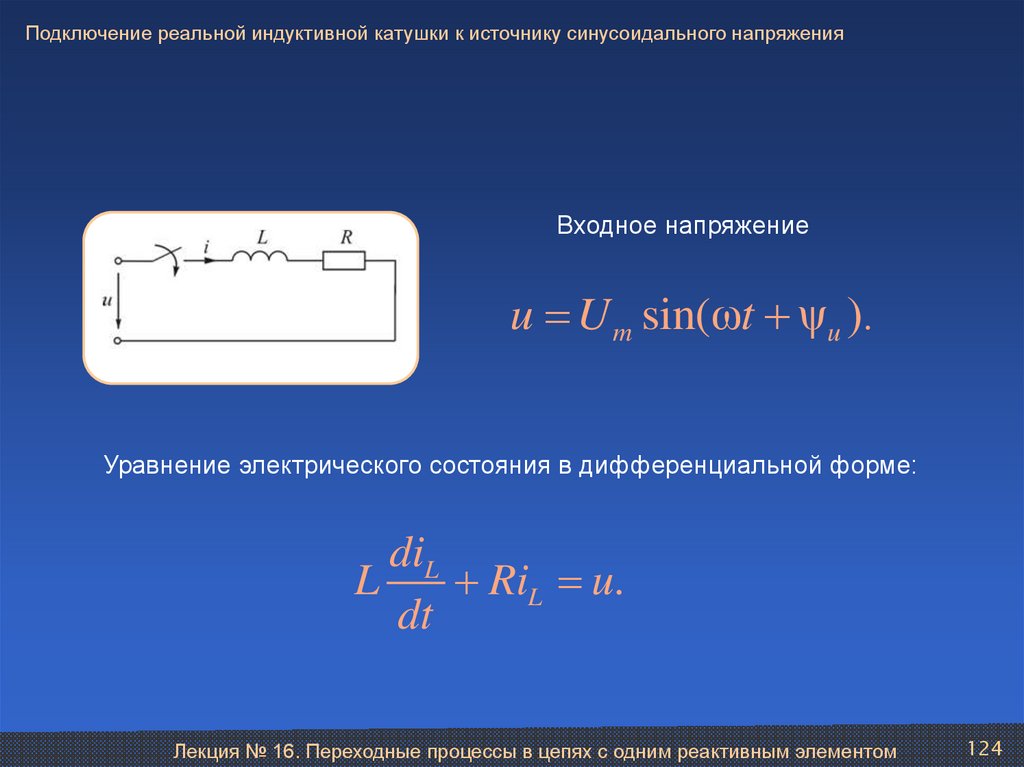 Подключение реальной индуктивной катушки к источнику синусоидального напряжения

i L R
u

Входное напряжение

$u = U_m \sin(\omega t + \psi_u).$

Уравнение электрического состояния в дифференциальной форме:

$L\frac{di_L}{dt} + Ri_L = u.$

Лекция № 16. Переходные процессы в цепях с одним реактивным элементом

124